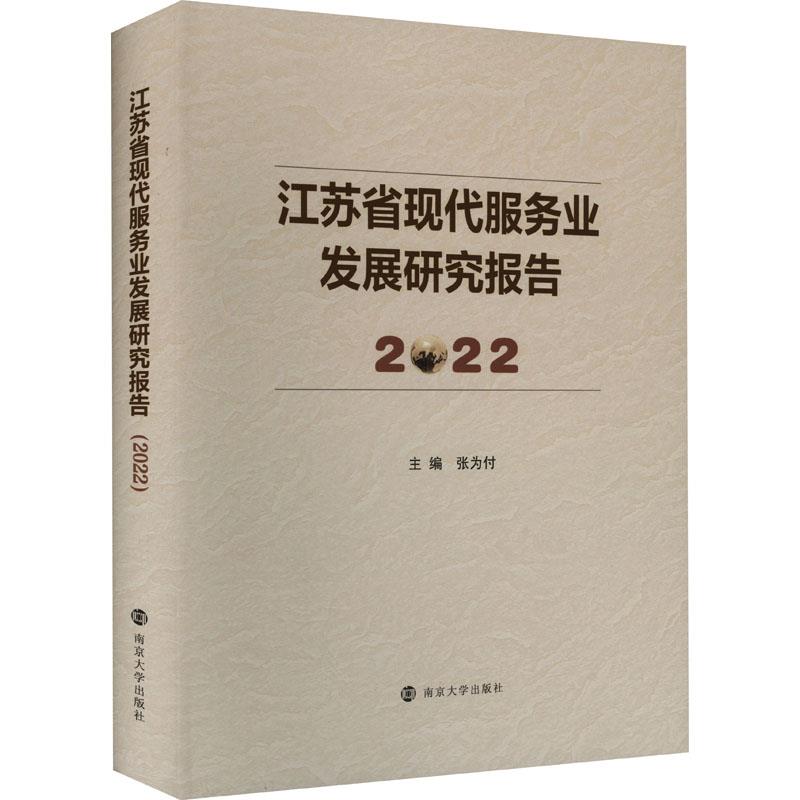 江苏省现代服务业发展研究报告（2022）

南京大学出版社

江苏省现代服务业
发展研究报告

2022

主编 张为付

南京大学出版社